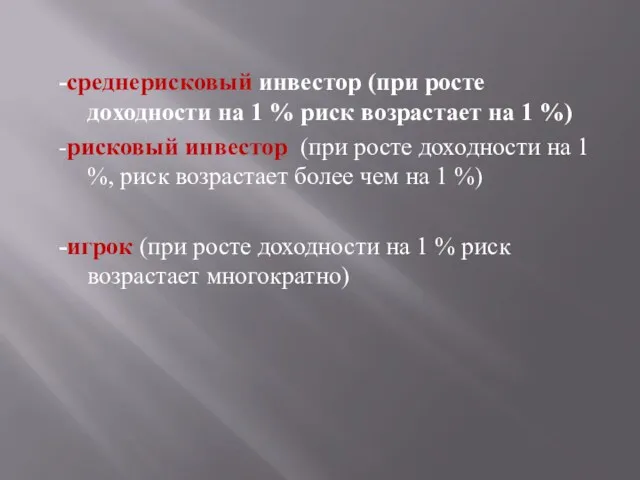 -среднерисковый инвестор (при росте доходности на 1 % риск возрастает на 1 %)

-рисковый инвестор (при росте доходности на 1 %, риск возрастает более чем на 1 %)

-игрок (при росте доходности на 1 % риск возрастает многократно)